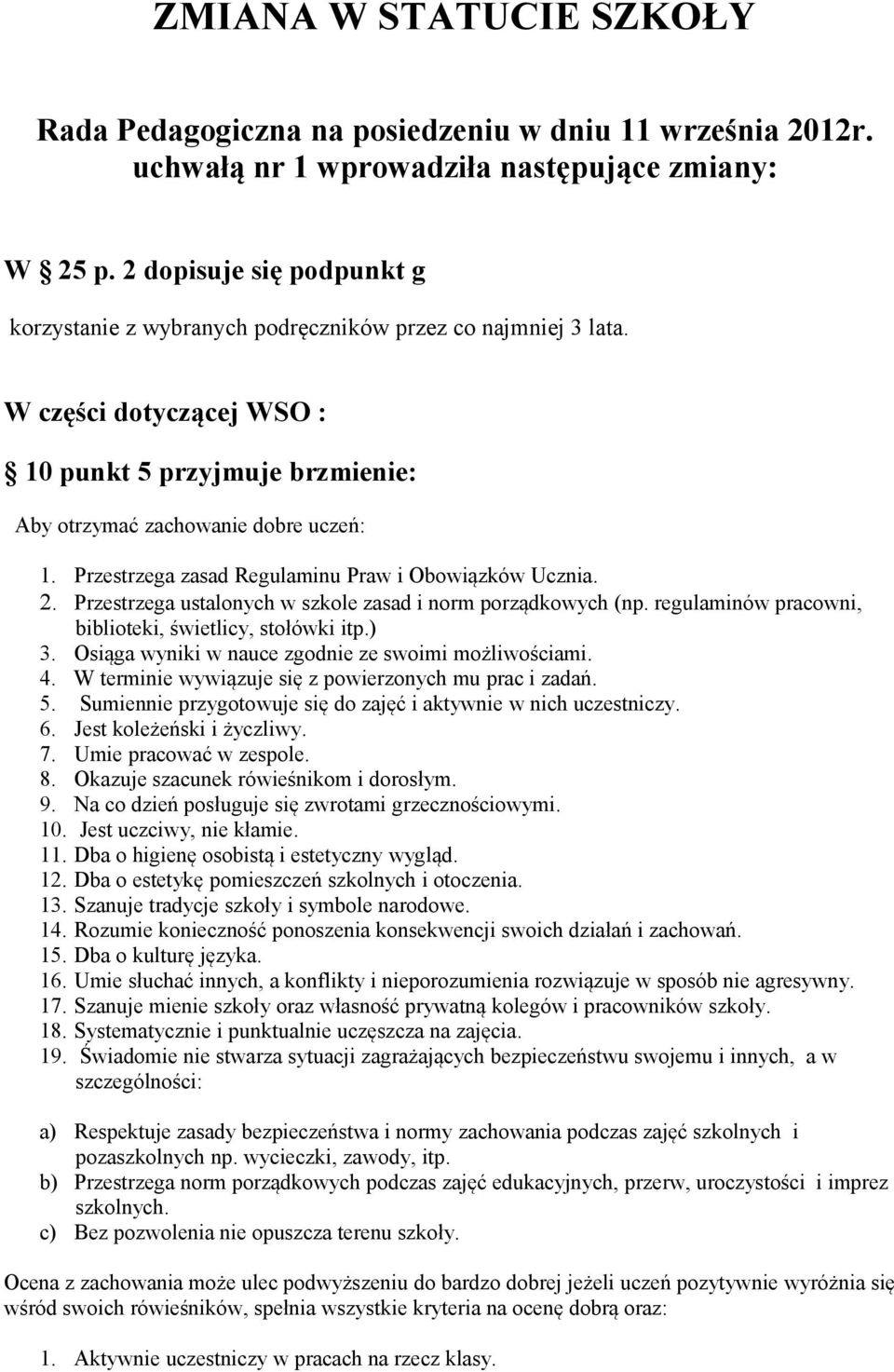 ZMIANA W STATUCIE SZKOŁY

Rada Pedagogiczna na posiedzeniu w dniu 11 września 2012r. uchwałą nr 1 wprowadziła następujące zmiany:

W § 25 p. 2 dopisuje się podpunkt g

korzystanie z wybranych podręczników przez co najmniej 3 lata.

W części dotyczącej WSO :

§ 10 punkt 5 przyjmuje brzmienie:

Aby otrzymać zachowanie dobre uczeń:

1. Przestrzega zasad Regulaminu Praw i Obowiązków Ucznia.
2. Przestrzega ustalonych w szkole zasad i norm porządkowych (np. regulaminów pracowni, biblioteki, świetlicy, stołówki itp.)
3. Osiąga wyniki w nauce zgodnie ze swoimi możliwościami.
4. W terminie wywiązuje się z powierzonych mu prac i zadań.
5. Sumiennie przygotowuje się do zajęć i aktywnie w nich uczestniczy.
6. Jest koleżeński i życzliwy.
7. Umie pracować w zespole.
8. Okazuje szacunek rówieśnikom i dorosłym.
9. Na co dzień posługuje się zwrotami grzecznościowymi.
10. Jest uczciwy, nie kłamie.
11. Dba o higienę osobistą i estetyczny wygląd.
12. Dba o estetykę pomieszczeń szkolnych i otoczenia.
13. Szanuje tradycje szkoły i symbole narodowe.
14. Rozumie konieczność ponoszenia konsekwencji swoich działań i zachowań.
15. Dba o kulturę języka.
16. Umie słuchać innych, a konflikty i nieporozumienia rozwiązuje w sposób nie agresywny.
17. Szanuje mienie szkoły oraz własność prywatną kolegów i pracowników szkoły.
18. Systematycznie i punktualnie uczęszcza na zajęcia.
19. Świadomie nie stwarza sytuacji zagrażających bezpieczeństwu swojemu i innych, a w szczególności:

a) Respektuje zasady bezpieczeństwa i normy zachowania podczas zajęć szkolnych i pozaszkolnych np. wycieczki, zawody, itp.
b) Przestrzega norm porządkowych podczas zajęć edukacyjnych, przerw, uroczystości i imprez szkolnych.
c) Bez pozwolenia nie opuszcza terenu szkoły.

Ocena z zachowania może ulec podwyższeniu do bardzo dobrej jeżeli uczeń pozytywnie wyróżnia się wśród swoich rówieśników, spełnia wszystkie kryteria na ocenę dobrą oraz:

1. Aktywnie uczestniczy w pracach na rzecz klasy.